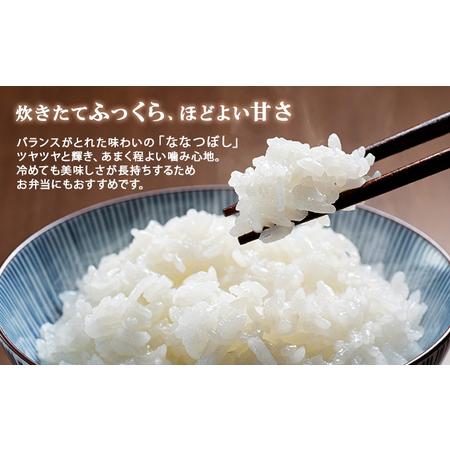 炊きたてふっくら、ほどよい甘さ

バランスがとれた味わいの「ななつぼし」
ツヤツヤと輝き、あまく程よい噛み心地。
冷めても美味しさが長持ちするため
お弁当にもおすすめです。